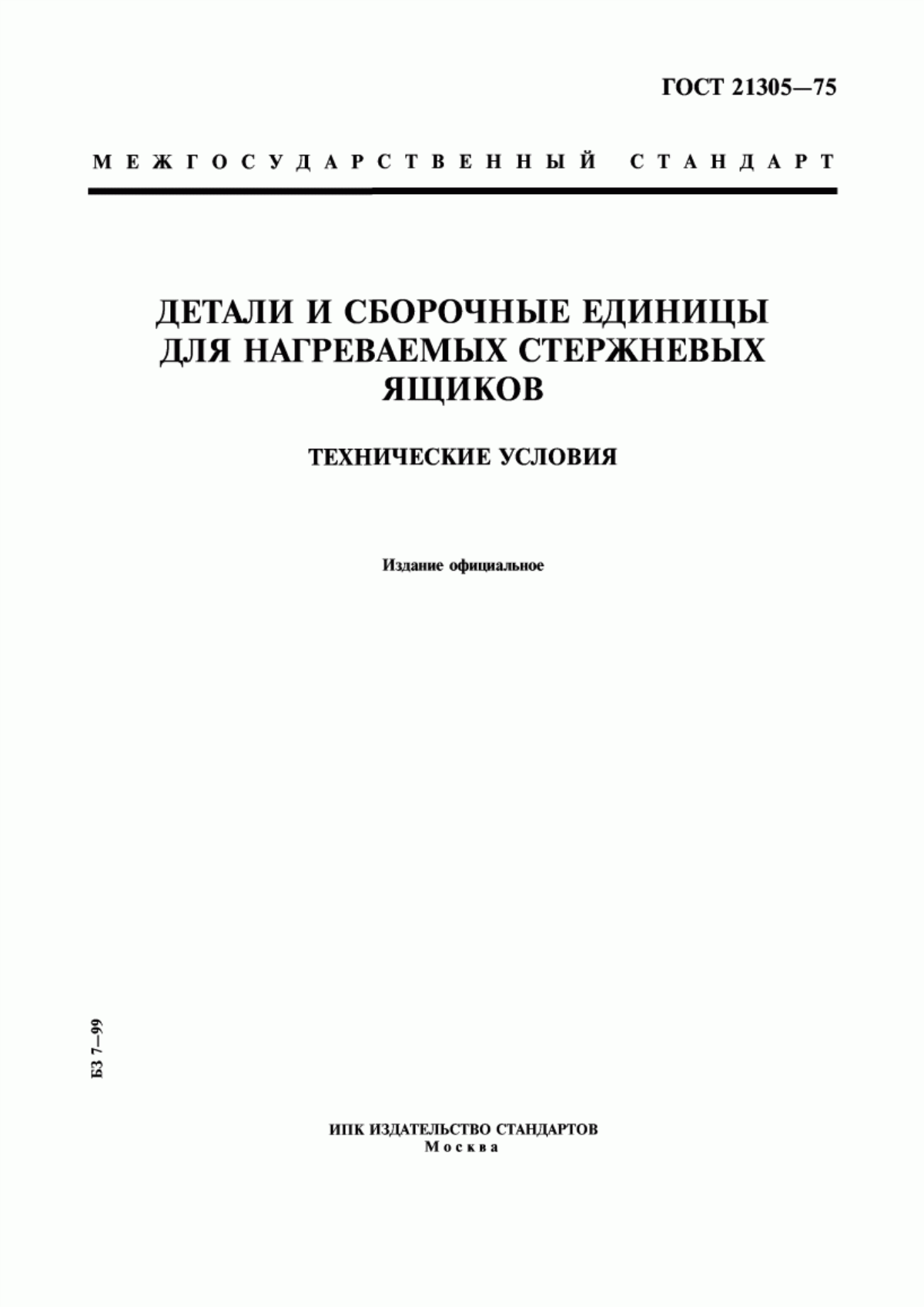 ГОСТ 21305—75

МЕЖГОСУДАРСТВЕННЫЙ СТАНДАРТ

ДЕТАЛИ И СБОРОЧНЫЕ ЕДИНИЦЫ ДЛЯ НАГРЕВАЕМЫХ СТЕРЖНЕВЫХ ЯЩИКОВ

ТЕХНИЧЕСКИЕ УСЛОВИЯ

Издание официальное

БЗ 7—99

ИПК ИЗДАТЕЛЬСТВО СТАНДАРТОВ
Москва